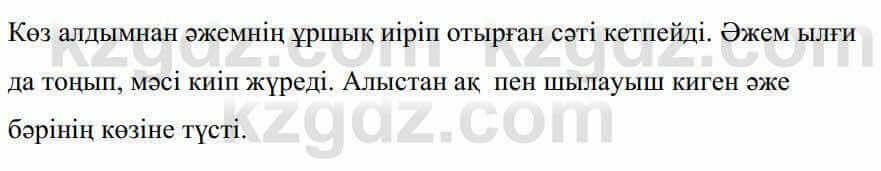 Көз алдымнан әжемнің ұршық иіріп отырған сәті кетпейді. Әжем ылғи да тоңып, мәсі киіп жүреді. Алыстан ақ  пен шылауыш киген әже бәрінің көзіне түсті.

kzgdz.com kzgdz.com
kzgdz.com